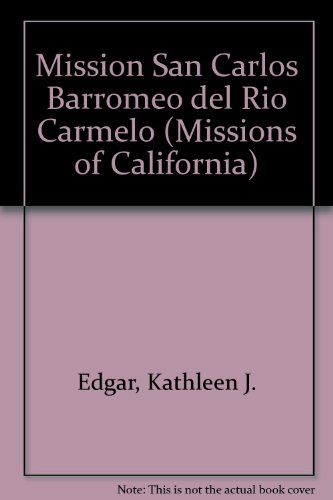 Mission San Carlos Barromeo del Rio Carmelo (Missions of California)

Edgar, Kathleen J.

Note: This is not the actual book cover